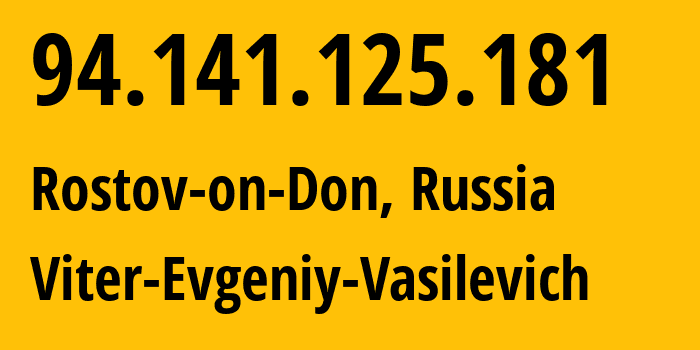 94.141.125.181

Rostov-on-Don, Russia

Viter-Evgeniy-Vasilevich